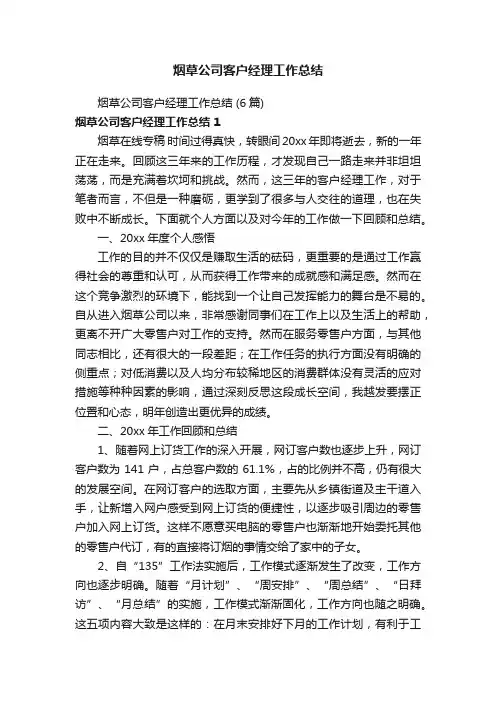 烟草公司客户经理工作总结

烟草公司客户经理工作总结 (6 篇)

烟草公司客户经理工作总结 1

烟草在线专稿 时间过得真快，转眼间 20xx 年即将逝去，新的一年正在走来。回顾这三年来的工作历程，才发现自己一路走来并非坦坦荡荡，而是充满着坎坷和挑战。然而，这三年的客户经理工作，对于笔者而言，不但是一种磨砺，更学到了很多与人交往的道理，也在失败中不断成长。下面就个人方面以及对今年的工作做一下回顾和总结。

一、20xx 年度个人感悟

工作的目的并不仅仅是赚取生活的砝码，更重要的是通过工作赢得社会的尊重和认可，从而获得工作带来的成就感和满足感。然而在这个竞争激烈的环境下，能找到一个让自己发挥能力的舞台是不易的。自从进入烟草公司以来，非常感谢同事们在工作上以及生活上的帮助，更离不开广大零售户对工作的支持。然而在服务零售户方面，与其他同志相比，还有很大的一段差距；在工作任务的执行方面没有明确的侧重点；对低消费以及人均分布较稀地区的消费群体没有灵活的应对措施等种种因素的影响，通过深刻反思这段成长空间，我越发要摆正位置和心态，明年创造出更优异的成绩。

二、20xx 年工作回顾和总结

1、随着网上订货工作的深入开展，网订客户数也逐步上升，网订客户数为 141 户，占总客户数的 61.1%，占的比例并不高，仍有很大的发展空间。在网订客户的选取方面，主要先从乡镇街道及主干道入手，让新增入网户感受到网上订货的便捷性，以逐步吸引周边的零售户加入网上订货。这样不愿意买电脑的零售户也渐渐地开始委托其他的零售户代订，有的直接将订烟的事情交给了家中的子女。

2、自“135”工作法实施后，工作模式逐渐发生了改变，工作方向也逐步明确。随着“月计划”、“周安排”、“周总结”、“日拜访”、“月总结”的实施，工作模式渐渐固化，工作方向也随之明确。这五项内容大致是这样的：在月末安排好下月的工作计划，有利于工